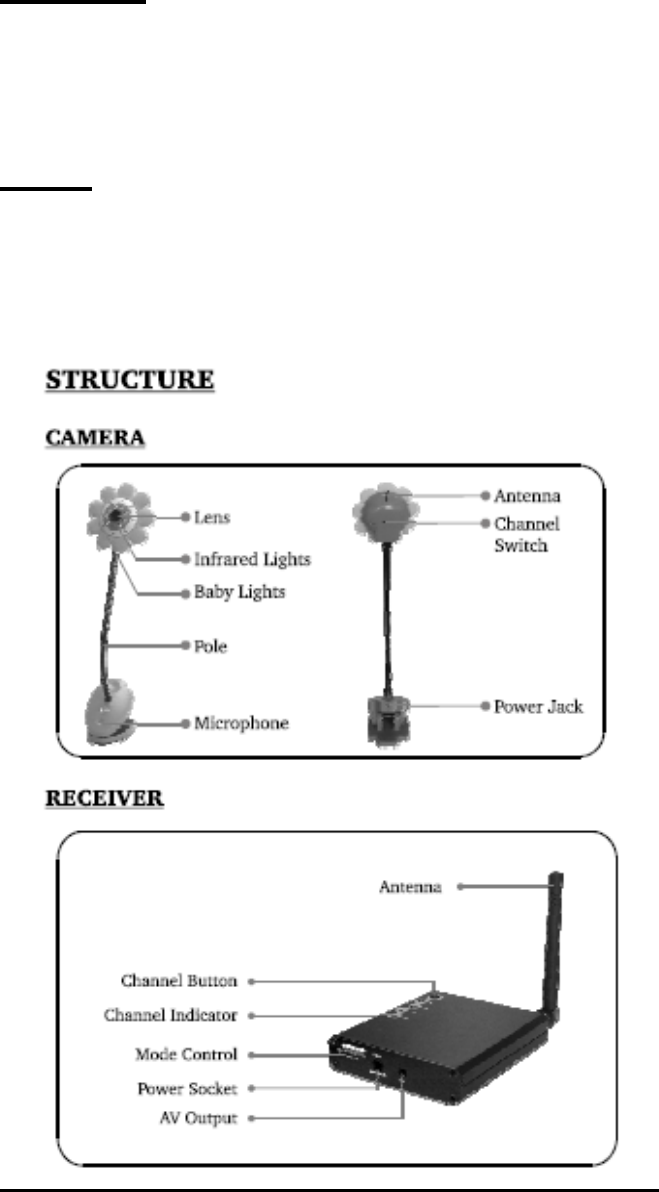 STRUCTURE

CAMERA

Lens
Infrared Lights
Baby Lights
Pole
Microphone
Antenna
Channel Switch
Power Jack

RECEIVER

Antenna
Channel Button
Channel Indicator
Mode Control
Power Socket
AV Output